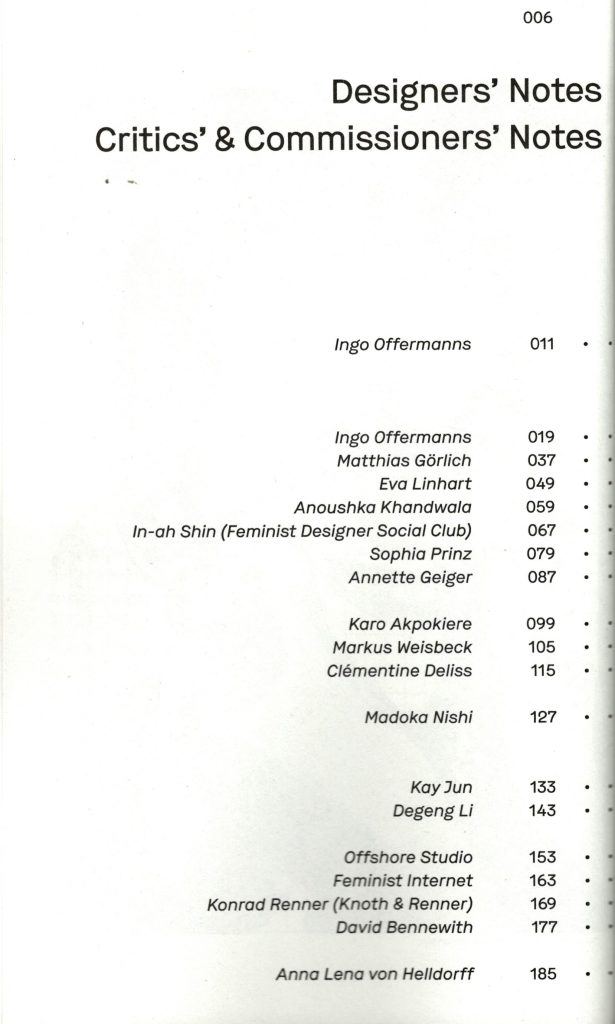 006

Designers' Notes
Critics' & Commissioners' Notes

Ingo Offermanns 011

Ingo Offermanns 019
Matthias Görlich 037
Eva Linhart 049
Anoushka Khandwala 059
In-ah Shin (Feminist Designer Social Club) 067
Sophia Prinz 079
Annette Geiger 087

Karo Akpokiere 099
Markus Weisbeck 105
Clémentine Deliss 115

Madoka Nishi 127

Kay Jun 133
Degeng Li 143

Offshore Studio 153
Feminist Internet 163
Konrad Renner (Knoth & Renner) 169
David Bennewith 177

Anna Lena von Helldorff 185